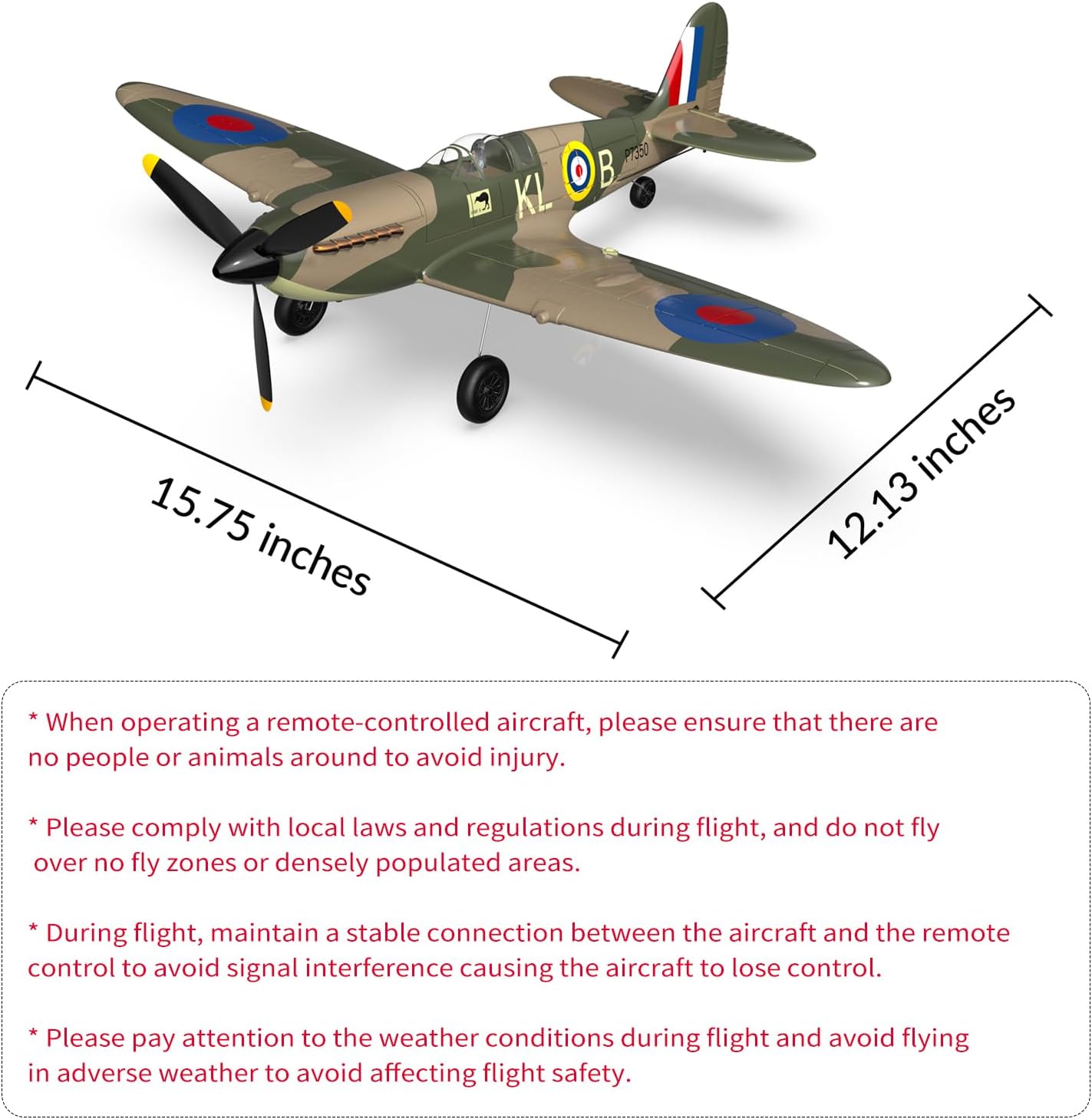 KL B P7350

15.75 inches

12.13 inches

* When operating a remote-controlled aircraft, please ensure that there are no people or animals around to avoid injury.

* Please comply with local laws and regulations during flight, and do not fly over no fly zones or densely populated areas.

* During flight, maintain a stable connection between the aircraft and the remote control to avoid signal interference causing the aircraft to lose control.

* Please pay attention to the weather conditions during flight and avoid flying in adverse weather to avoid affecting flight safety.